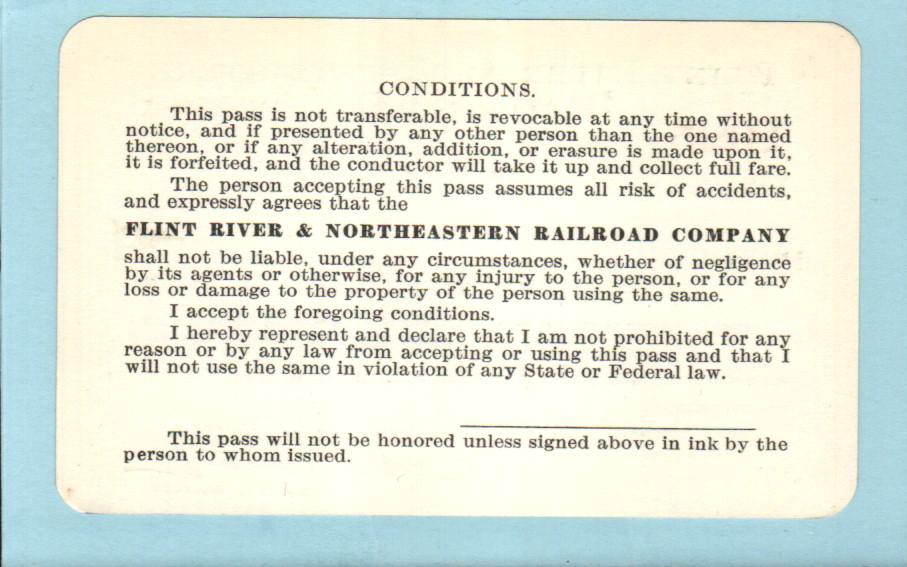 CONDITIONS.

This pass is not transferable, is revocable at any time without notice, and if presented by any other person than the one named thereon, or if any alteration, addition, or erasure is made upon it, it is forfeited, and the conductor will take it up and collect full fare.

The person accepting this pass assumes all risk of accidents, and expressly agrees that the

FLINT RIVER & NORTHEASTERN RAILROAD COMPANY

shall not be liable, under any circumstances, whether of negligence by its agents or otherwise, for any injury to the person, or for any loss or damage to the property of the person using the same.

I accept the foregoing conditions.

I hereby represent and declare that I am not prohibited for any reason or by any law from accepting or using this pass and that I will not use the same in violation of any State or Federal law.

____

This pass will not be honored unless signed above in ink by the person to whom issued.